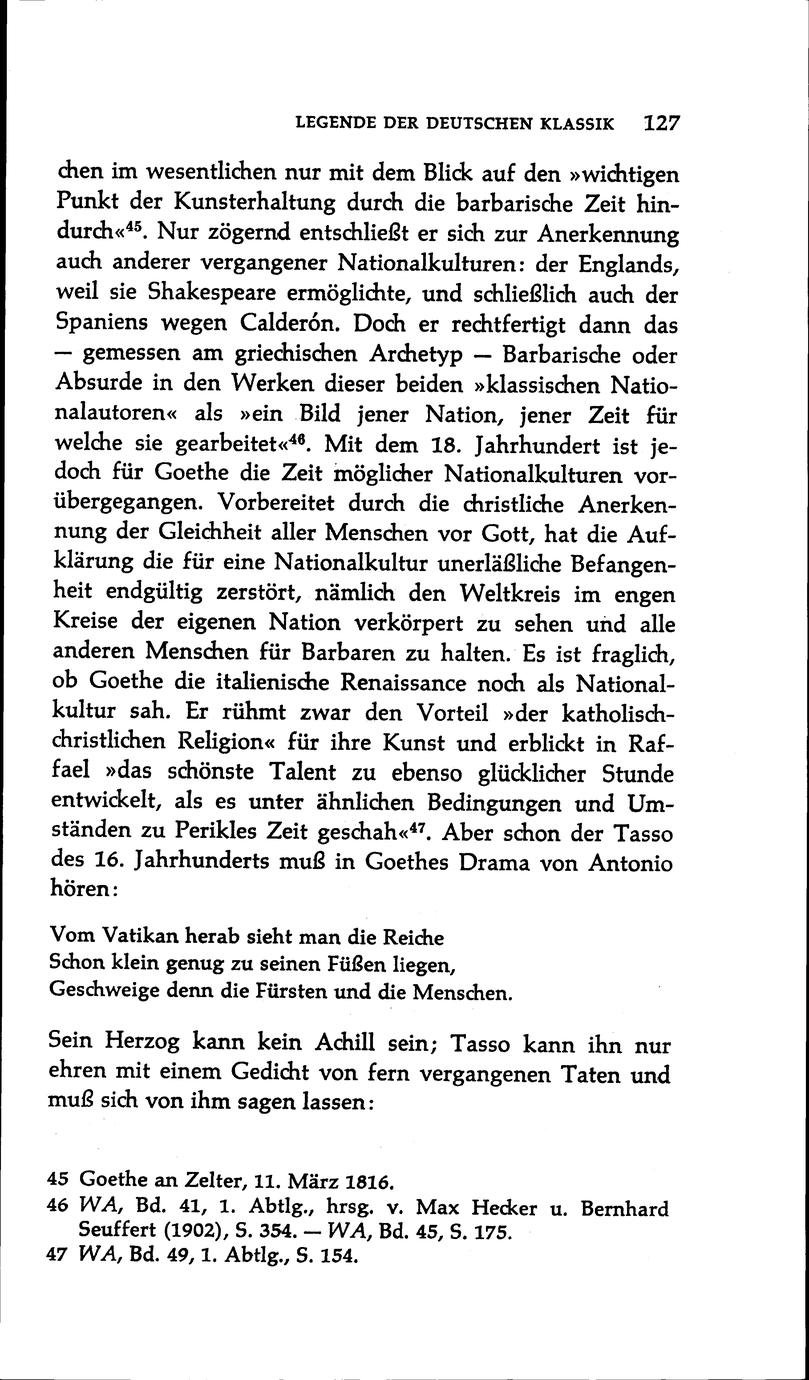 LEGENDE DER DEUTSCHEN KLASSIK 127

chen im wesentlichen nur mit dem Blick auf den »wichtigen Punkt der Kunsterhaltung durch die barbarische Zeit hindurch«$^{45}$. Nur zögernd entschließt er sich zur Anerkennung auch anderer vergangener Nationalkulturen: der Englands, weil sie Shakespeare ermöglichte, und schließlich auch der Spaniens wegen Calderón. Doch er rechtfertigt dann das — gemessen am griechischen Archetyp — Barbarische oder Absurde in den Werken dieser beiden »klassischen Nationalautoren« als »ein Bild jener Nation, jener Zeit für welche sie gearbeitet«$^{46}$. Mit dem 18. Jahrhundert ist jedoch für Goethe die Zeit möglicher Nationalkulturen vorübergegangen. Vorbereitet durch die christliche Anerkennung der Gleichheit aller Menschen vor Gott, hat die Aufklärung die für eine Nationalkultur unerläßliche Befangenheit endgültig zerstört, nämlich den Weltkreis im engen Kreise der eigenen Nation verkörpert zu sehen und alle anderen Menschen für Barbaren zu halten. Es ist fraglich, ob Goethe die italienische Renaissance noch als Nationalkultur sah. Er rühmt zwar den Vorteil »der katholisch-christlichen Religion« für ihre Kunst und erblickt in Raffael »das schönste Talent zu ebenso glücklicher Stunde entwickelt, als es unter ähnlichen Bedingungen und Umständen zu Perikles Zeit geschah«$^{47}$. Aber schon der Tasso des 16. Jahrhunderts muß in Goethes Drama von Antonio hören:

Vom Vatikan herab sieht man die Reiche
Schon klein genug zu seinen Füßen liegen,
Geschweige denn die Fürsten und die Menschen.

Sein Herzog kann kein Achill sein; Tasso kann ihn nur ehren mit einem Gedicht von fern vergangenen Taten und muß sich von ihm sagen lassen:

45 Goethe an Zelter, 11. März 1816.
46 WA, Bd. 41, 1. Abtlg., hrsg. v. Max Hecker u. Bernhard Seuffert (1902), S. 354. — WA, Bd. 45, S. 175.
47 WA, Bd. 49, 1. Abtlg., S. 154.